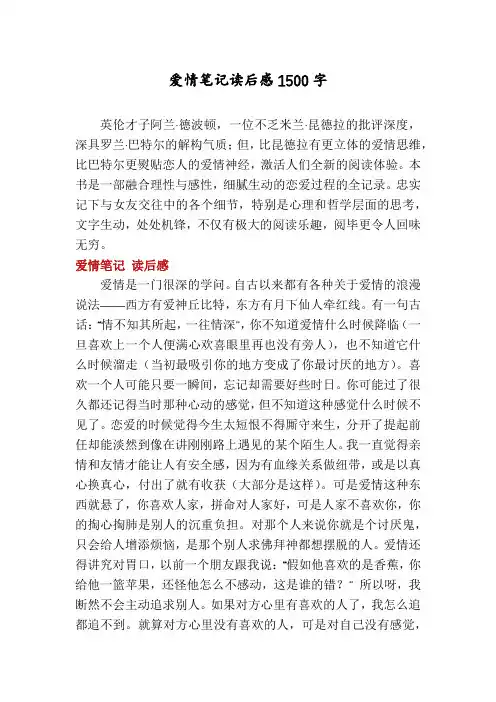 爱情笔记读后感1500字

英伦才子阿兰·德波顿，一位不乏米兰·昆德拉的批评深度，深具罗兰·巴特尔的解构气质；但，比昆德拉有更立体的爱情思维，比巴特尔更熨贴恋人的爱情神经，激活人们全新的阅读体验。本书是一部融合理性与感性，细腻生动的恋爱过程的全记录。忠实记下与女友交往中的各个细节，特别是心理和哲学层面的思考，文字生动，处处机锋，不仅有极大的阅读乐趣，阅毕更令人回味无穷。

爱情笔记 读后感

爱情是一门很深的学问。自古以来都有各种关于爱情的浪漫说法——西方有爱神丘比特，东方有月下仙人牵红线。有一句古话："情不知其所起，一往情深"，你不知道爱情什么时候降临（一旦喜欢上一个人便满心欢喜眼里再也没有旁人），也不知道它什么时候溜走（当初最吸引你的地方变成了你最讨厌的地方）。喜欢一个人可能只要一瞬间，忘记却需要好些时日。你可能过了很久都还记得当时那种心动的感觉，但不知道这种感觉什么时候不见了。恋爱的时候觉得今生太短恨不得厮守来生，分开了提起前任却能淡然到像在讲刚刚路上遇见的某个陌生人。我一直觉得亲情和友情才能让人有安全感，因为有血缘关系做纽带，或是以真心换真心，付出了就有收获（大部分是这样）。可是爱情这种东西就悬了，你喜欢人家，拼命对人家好，可是人家不喜欢你，你的掏心掏肺是别人的沉重负担。对那个人来说你就是个讨厌鬼，只会给人增添烦恼，是那个别人求佛拜神都想摆脱的人。爱情还得讲究对胃口，以前一个朋友跟我说："假如他喜欢的是香蕉，你给他一篮苹果，还怪他怎么不感动，这是谁的错？" 所以呀，我断然不会主动追求别人。如果对方心里有喜欢的人了，我怎么追都追不到。就算对方心里没有喜欢的人，可是对自己没有感觉，